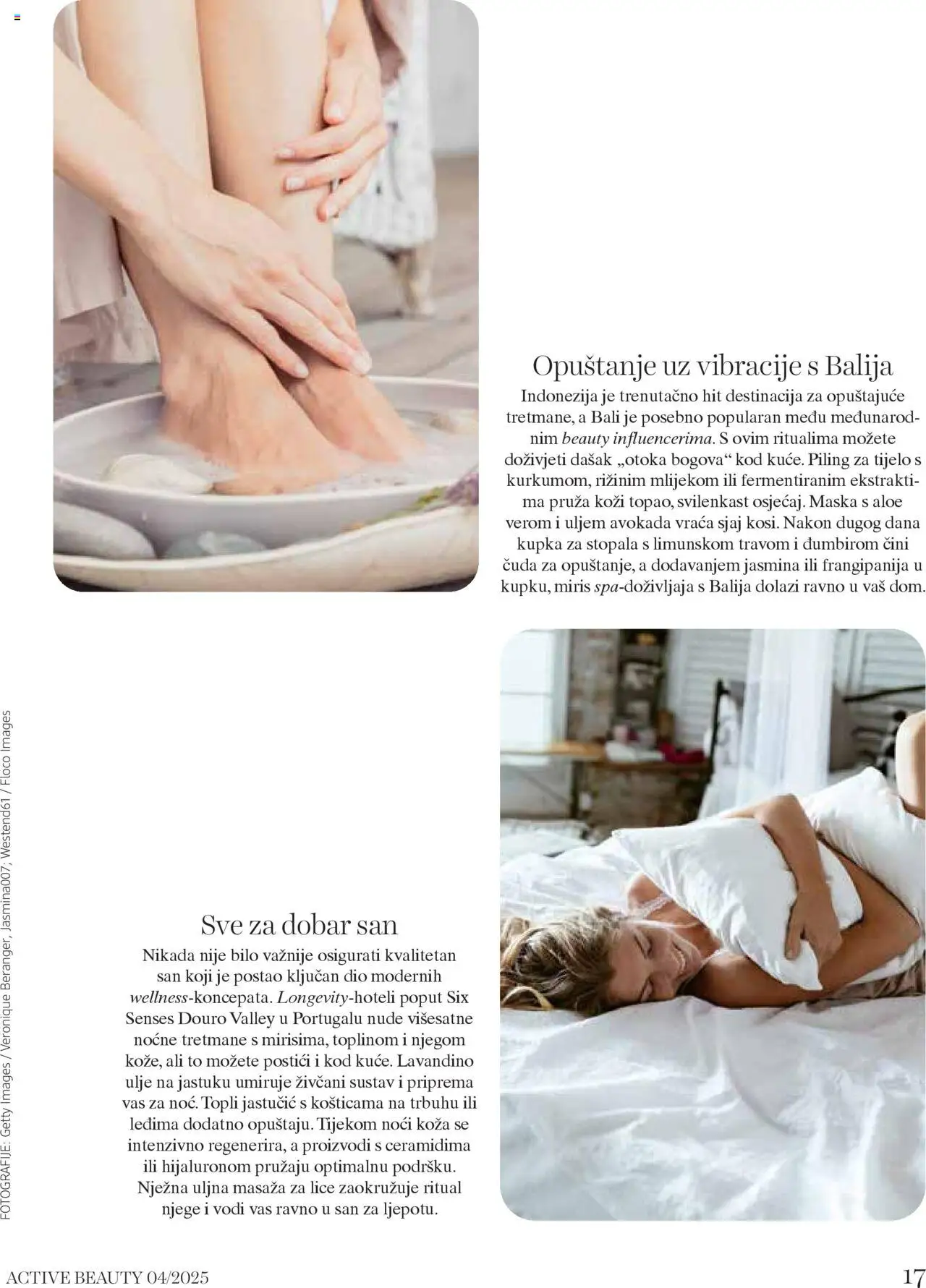 Opuštanje uz vibracije s Balija

Indonezija je trenutačno hit destinacija za opuštajuće tretmane, a Bali je posebno popularan među međunarodnim beauty influencerima. S ovim ritualima možete doživjeti dašak „otoka bogova“ kod kuće. Piling za tijelo s kurkumom, rižinim mlijekom ili fermentiranim ekstraktima pruža koži topao, svilenkast osjećaj. Maska s aloe verom i uljem avokada vraća sjaj kosi. Nakon dugog dana kupka za stopala s limunskom travom i đumbirom čini čuda za opuštanje, a dodavanjem jasmina ili frangipanija u kupku, miris spa-doživljaja s Balija dolazi ravno u vaš dom.

Sve za dobar san

Nikada nije bilo važnije osigurati kvalitetan san koji je postao ključan dio modernih wellness-koncepata. Longevity-hoteli poput Six Senses Douro Valley u Portugalu nude višesatne noćne tretmane s mirisima, toplinom i njegom kože, ali to možete postići i kod kuće. Lavandino ulje na jastuku umiruje živčani sustav i priprema vas za noć. Topli jastučić s košticama na trbuhu ili leđima dodatno opuštaju. Tijekom noći koža se intenzivno regenerira, a proizvodi s ceramidima ili hijaluronom pružaju optimalnu podršku. Nježna uljna masaža za lice zaokružuje ritual njege i vodi vas ravno u san za ljepotu.

FOTOGRAFIJE: Getty Images / Veronique Beranger, Jasmina007; Westend61 / Floco Images

ACTIVE BEAUTY 04/2025

17